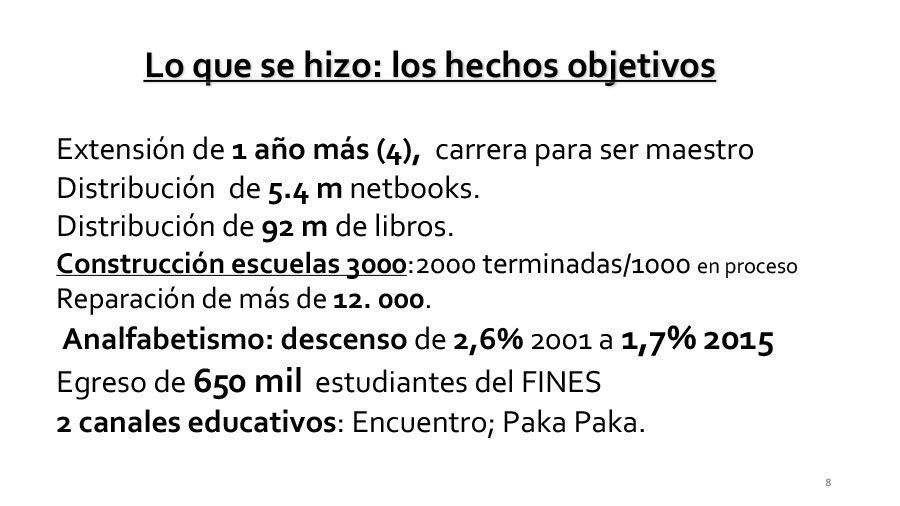 Lo que se hizo: los hechos objetivos

Extensión de 1 año más (4), carrera para ser maestro
Distribución de 5.4 m netbooks.
Distribución de 92 m de libros.
Construcción escuelas 3000:2000 terminadas/1000 en proceso
Reparación de más de 12. 000.
Analfabetismo: descenso de 2,6% 2001 a 1,7% 2015
Egreso de 650 mil estudiantes del FINES
2 canales educativos: Encuentro; Paka Paka.

8